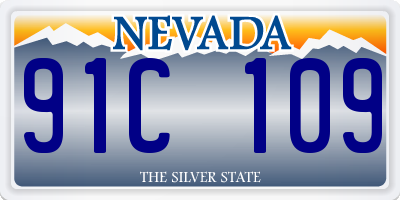 NEVADA

91C 109

THE SILVER STATE